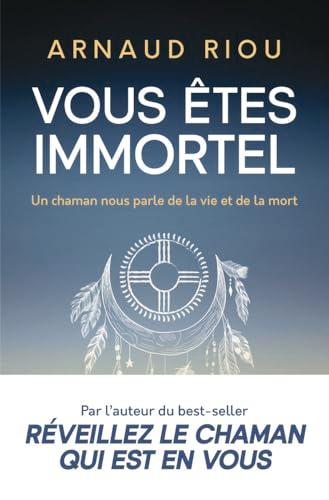 ARNAUD RIOU

VOUS ÊTES IMMORTEL

Un chaman nous parle de la vie et de la mort

Par l'auteur du best-seller
RÉVEILLEZ LE CHAMAN QUI EST EN VOUS